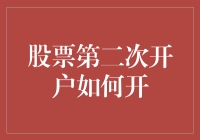 股票第二次开户如何开